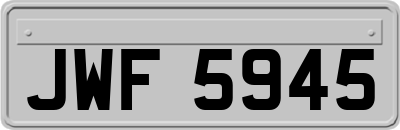 JWF 5945